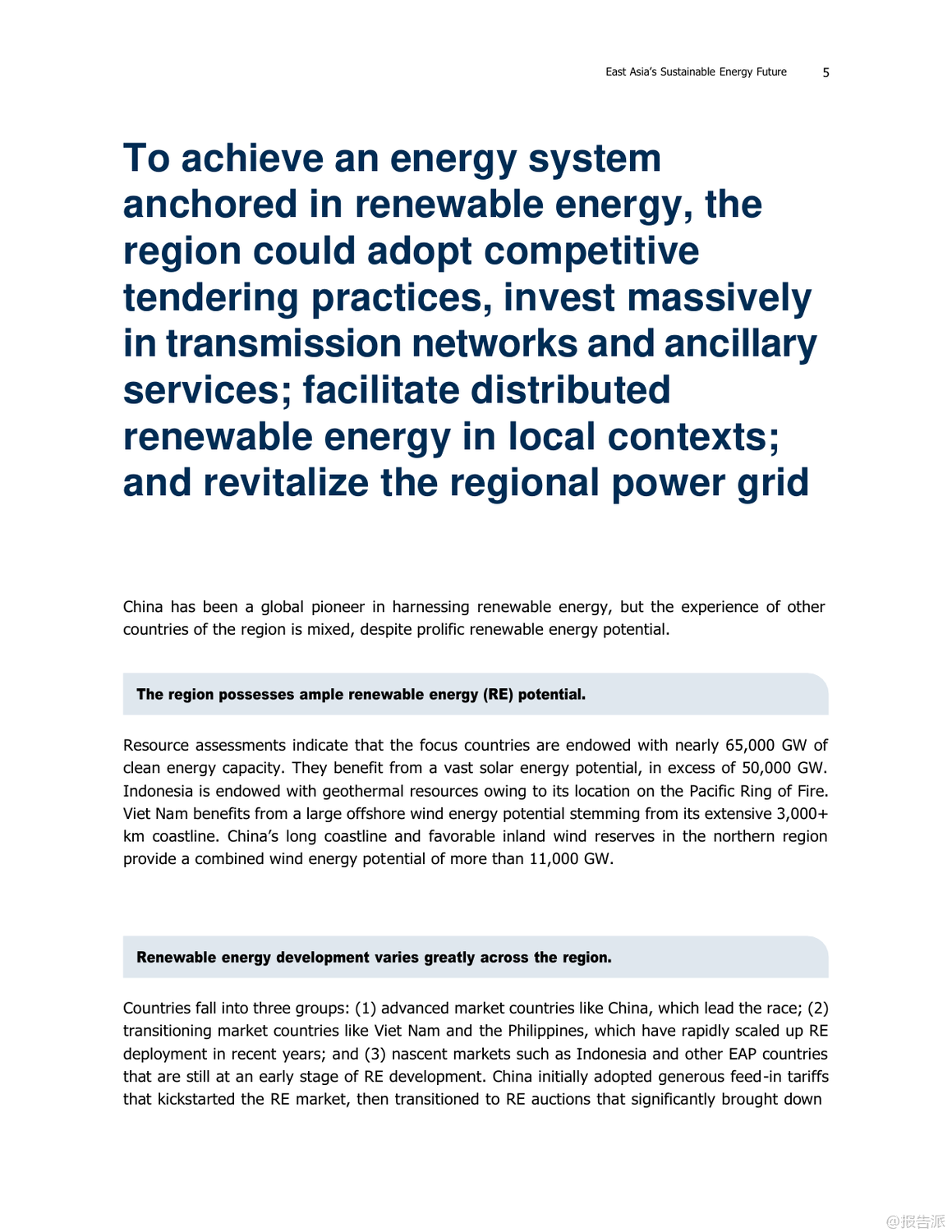 East Asia's Sustainable Energy Future 5

To achieve an energy system anchored in renewable energy, the region could adopt competitive tendering practices, invest massively in transmission networks and ancillary services; facilitate distributed renewable energy in local contexts; and revitalize the regional power grid

China has been a global pioneer in harnessing renewable energy, but the experience of other countries of the region is mixed, despite prolific renewable energy potential.

The region possesses ample renewable energy (RE) potential.

Resource assessments indicate that the focus countries are endowed with nearly 65,000 GW of clean energy capacity. They benefit from a vast solar energy potential, in excess of 50,000 GW. Indonesia is endowed with geothermal resources owing to its location on the Pacific Ring of Fire. Viet Nam benefits from a large offshore wind energy potential stemming from its extensive 3,000+ km coastline. China's long coastline and favorable inland wind reserves in the northern region provide a combined wind energy potential of more than 11,000 GW.

Renewable energy development varies greatly across the region.

Countries fall into three groups: (1) advanced market countries like China, which lead the race; (2) transitioning market countries like Viet Nam and the Philippines, which have rapidly scaled up RE deployment in recent years; and (3) nascent markets such as Indonesia and other EAP countries that are still at an early stage of RE development. China initially adopted generous feed-in tariffs that kickstarted the RE market, then transitioned to RE auctions that significantly brought down

@报告派